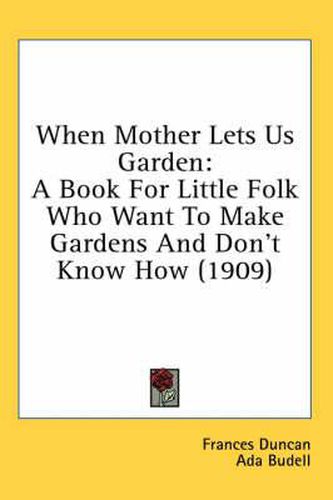 When Mother Lets Us Garden:
A Book For Little Folk Who Want To Make Gardens And Don't Know How (1909)

Frances Duncan
Ada Budell